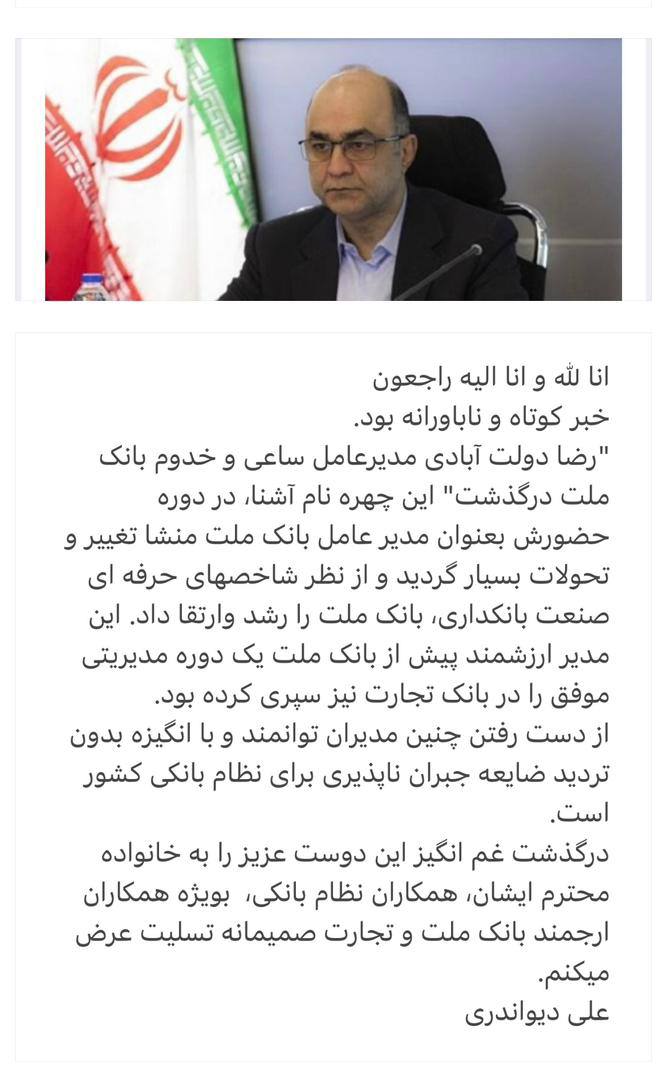 انا لله و انا الیه راجعون
خبر کوتاه و ناباورانه بود.
"رضا دولت آبادی مدیرعامل ساعی و خدوم بانک ملت درگذشت" این چهره نام آشنا، در دوره حضورش بعنوان مدیر عامل بانک ملت منشا تغییر و تحولات بسیار گردید و از نظر شاخصهای حرفه ای صنعت بانکداری، بانک ملت را رشد وارتقا داد. این مدیر ارزشمند پیش از بانک ملت یک دوره مدیریتی موفق را در بانک تجارت نیز سپری کرده بود.
از دست رفتن چنین مدیران توانمند و با انگیزه بدون تردید ضایعه جبران ناپذیری برای نظام بانکی کشور است.
درگذشت غم انگیز این دوست عزیز را به خانواده محترم ایشان، همکاران نظام بانکی، بویژه همکاران ارجمند بانک ملت و تجارت صمیمانه تسلیت عرض میکنم.
علی دیواندری